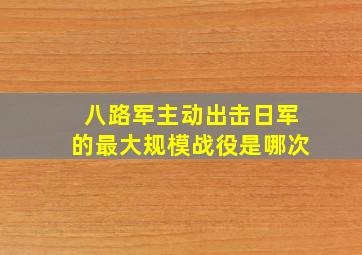 八路军主动出击日军的最大规模战役是哪次